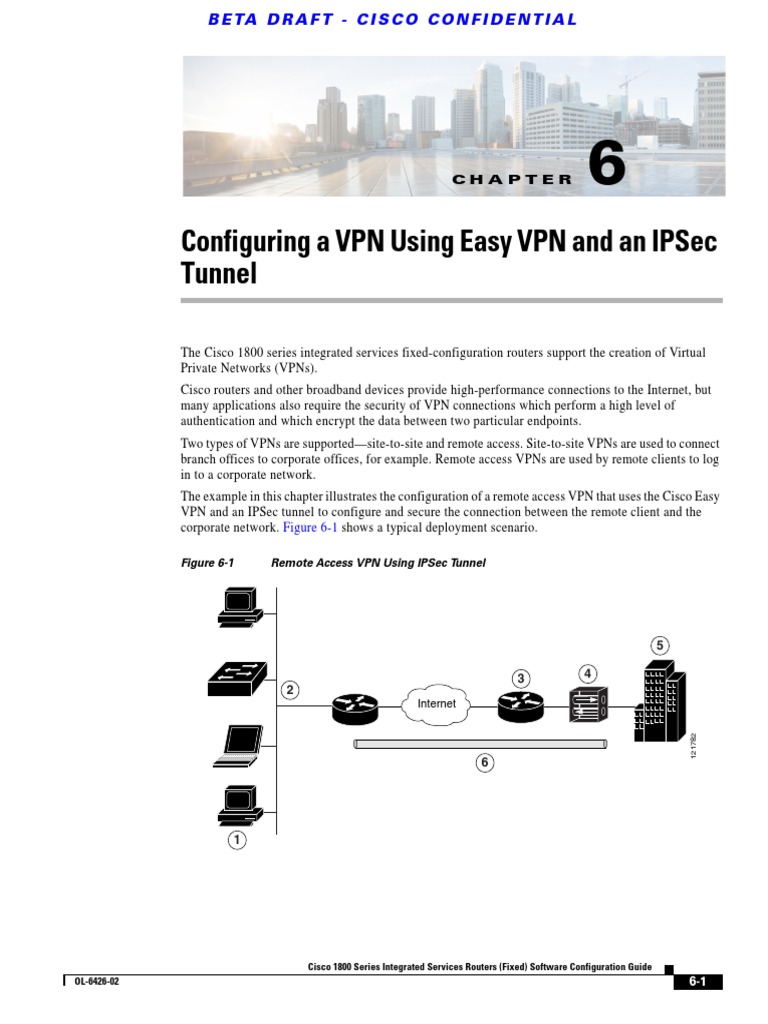 BETA DRAFT - CISCO CONFIDENTIAL

CHAPTER 6

Configuring a VPN Using Easy VPN and an IPSec Tunnel

The Cisco 1800 series integrated services fixed-configuration routers support the creation of Virtual Private Networks (VPNs).

Cisco routers and other broadband devices provide high-performance connections to the Internet, but many applications also require the security of VPN connections which perform a high level of authentication and which encrypt the data between two particular endpoints.

Two types of VPNs are supported—site-to-site and remote access. Site-to-site VPNs are used to connect branch offices to corporate offices, for example. Remote access VPNs are used by remote clients to log in to a corporate network.

The example in this chapter illustrates the configuration of a remote access VPN that uses the Cisco Easy VPN and an IPSec tunnel to configure and secure the connection between the remote client and the corporate network. Figure 6-1 shows a typical deployment scenario.

Figure 6-1 Remote Access VPN Using IPSec Tunnel

2
Internet
3
4
5
6
1
121782

Cisco 1800 Series Integrated Services Routers (Fixed) Software Configuration Guide

OL-6426-02

6-1